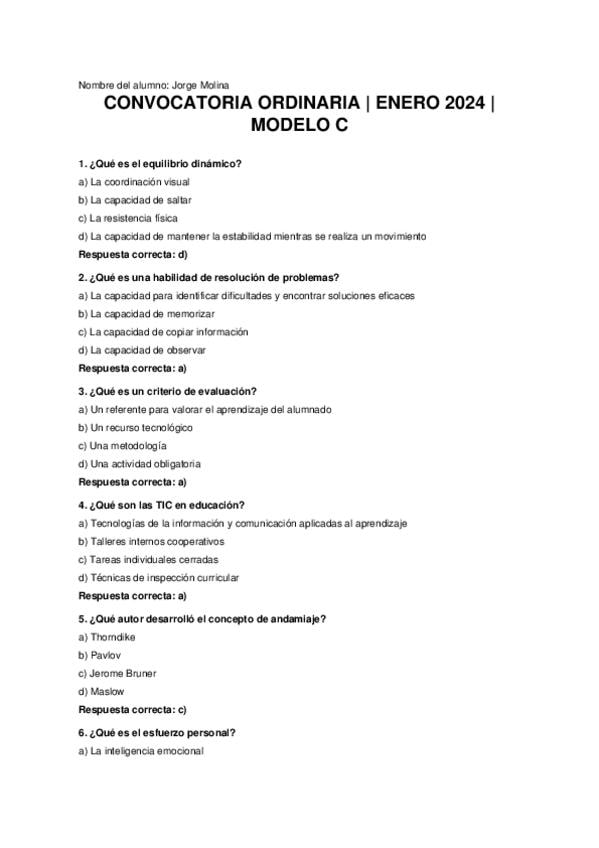 Nombre del alumno: Jorge Molina

CONVOCATORIA ORDINARIA | ENERO 2024 | MODELO C

1. ¿Qué es el equilibrio dinámico?

a) La coordinación visual

b) La capacidad de saltar

c) La resistencia física

d) La capacidad de mantener la estabilidad mientras se realiza un movimiento

Respuesta correcta: d)

2. ¿Qué es una habilidad de resolución de problemas?

a) La capacidad para identificar dificultades y encontrar soluciones eficaces

b) La capacidad de memorizar

c) La capacidad de copiar información

d) La capacidad de observar

Respuesta correcta: a)

3. ¿Qué es un criterio de evaluación?

a) Un referente para valorar el aprendizaje del alumnado

b) Un recurso tecnológico

c) Una metodología

d) Una actividad obligatoria

Respuesta correcta: a)

4. ¿Qué son las TIC en educación?

a) Tecnologías de la información y comunicación aplicadas al aprendizaje

b) Talleres internos cooperativos

c) Tareas individuales cerradas

d) Técnicas de inspección curricular

Respuesta correcta: a)

5. ¿Qué autor desarrolló el concepto de andamiaje?

a) Thorndike

b) Pavlov

c) Jerome Bruner

d) Maslow

Respuesta correcta: c)

6. ¿Qué es el esfuerzo personal?

a) La inteligencia emocional